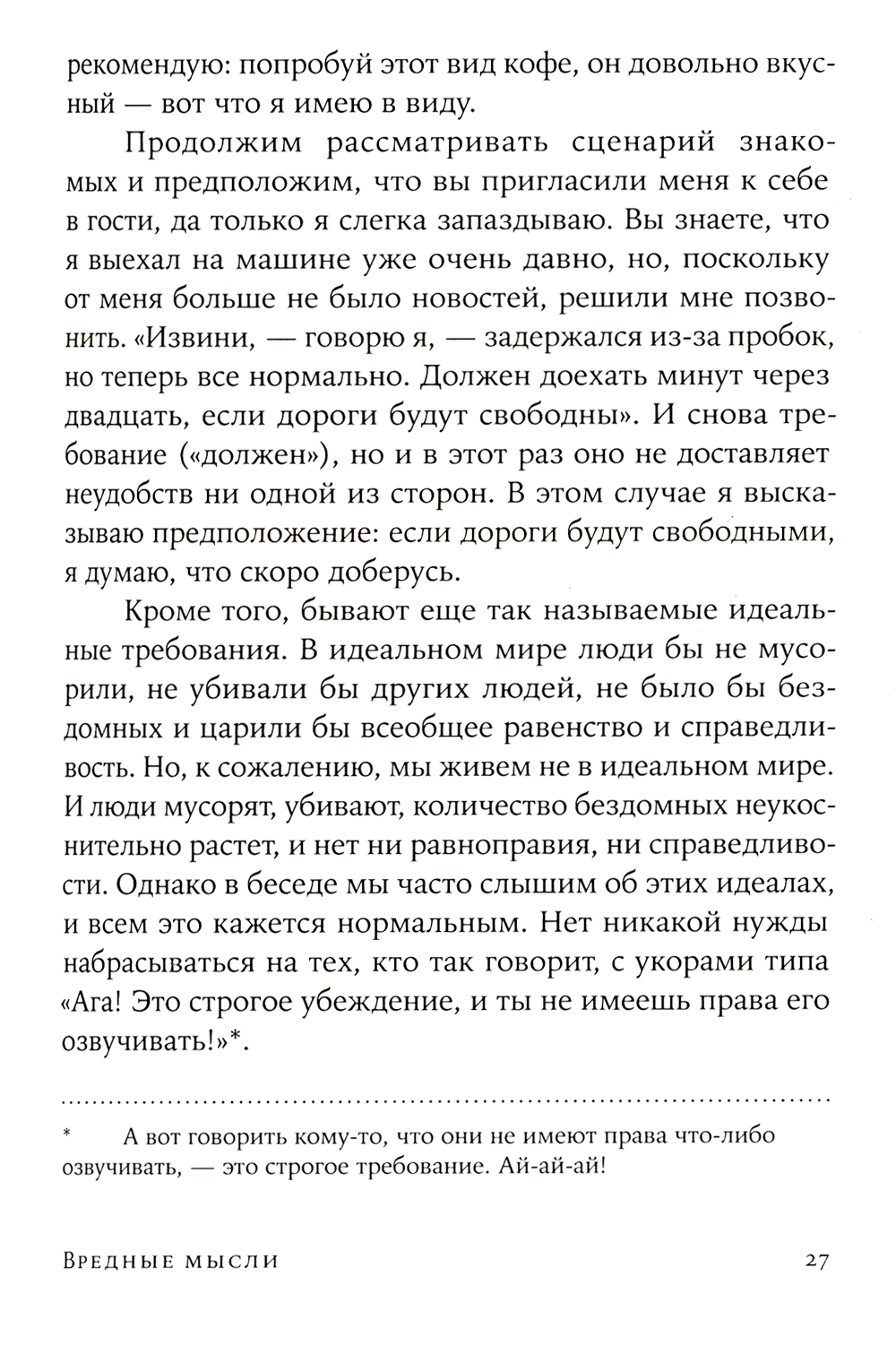 рекомендую: попробуй этот вид кофе, он довольно вкусный — вот что я имею в виду.

Продолжим рассматривать сценарий знакомых и предположим, что вы пригласили меня к себе в гости, да только я слегка запаздываю. Вы знаете, что я выехал на машине уже очень давно, но, поскольку от меня больше не было новостей, решили мне позвонить. «Извини, — говорю я, — задержался из-за пробок, но теперь все нормально. Должен доехать минут через двадцать, если дороги будут свободны». И снова требование («должен»), но и в этот раз оно не доставляет неудобств ни одной из сторон. В этом случае я высказываю предположение: если дороги будут свободными, я думаю, что скоро доберусь.

Кроме того, бывают еще так называемые идеальные требования. В идеальном мире люди бы не мусорили, не убивали бы других людей, не было бы бездомных и царили бы всеобщее равенство и справедливость. Но, к сожалению, мы живем не в идеальном мире. И люди мусорят, убивают, количество бездомных неукоснительно растет, и нет ни равноправия, ни справедливости. Однако в беседе мы часто слышим об этих идеалах, и всем это кажется нормальным. Нет никакой нужды набрасываться на тех, кто так говорит, с укорами типа «Ага! Это строгое убеждение, и ты не имеешь права его озвучивать!»*.

* А вот говорить кому-то, что они не имеют права что-либо озвучивать, — это строгое требование. Ай-ай-ай!

Вредные мысли 27